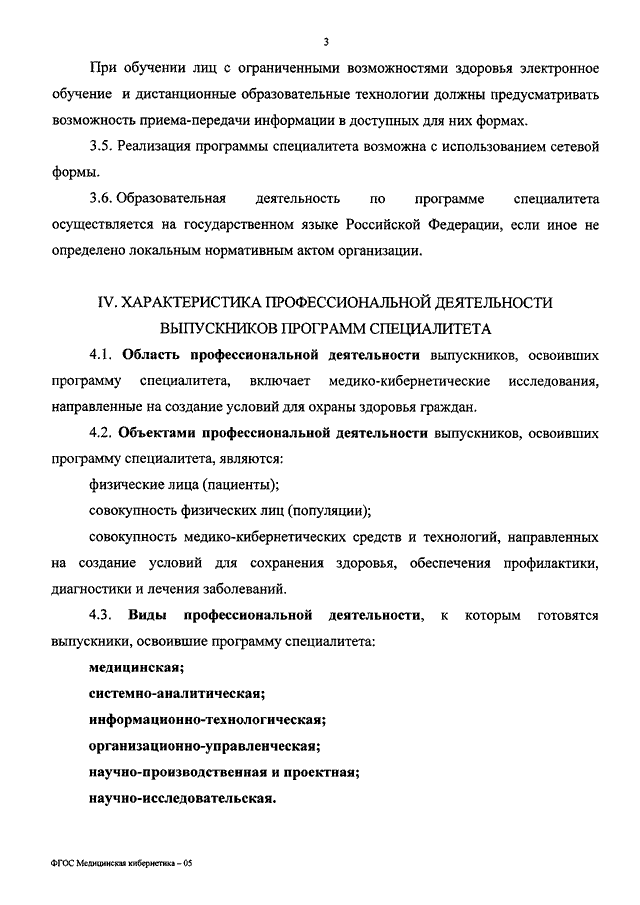 3

При обучении лиц с ограниченными возможностями здоровья электронное обучение и дистанционные образовательные технологии должны предусматривать возможность приема-передачи информации в доступных для них формах.

3.5. Реализация программы специалитета возможна с использованием сетевой формы.

3.6. Образовательная деятельность по программе специалитета осуществляется на государственном языке Российской Федерации, если иное не определено локальным нормативным актом организации.

IV. ХАРАКТЕРИСТИКА ПРОФЕССИОНАЛЬНОЙ ДЕЯТЕЛЬНОСТИ ВЫПУСКНИКОВ ПРОГРАММ СПЕЦИАЛИТЕТА

4.1. Область профессиональной деятельности выпускников, освоивших программу специалитета, включает медико-кибернетические исследования, направленные на создание условий для охраны здоровья граждан.

4.2. Объектами профессиональной деятельности выпускников, освоивших программу специалитета, являются:

физические лица (пациенты);

совокупность физических лиц (популяции);

совокупность медико-кибернетических средств и технологий, направленных на создание условий для сохранения здоровья, обеспечения профилактики, диагностики и лечения заболеваний.

4.3. Виды профессиональной деятельности, к которым готовятся выпускники, освоившие программу специалитета:

медицинская;

системно-аналитическая;

информационно-технологическая;

организационно-управленческая;

научно-производственная и проектная;

научно-исследовательская.

ФГОС Медицинская кибернетика – 05